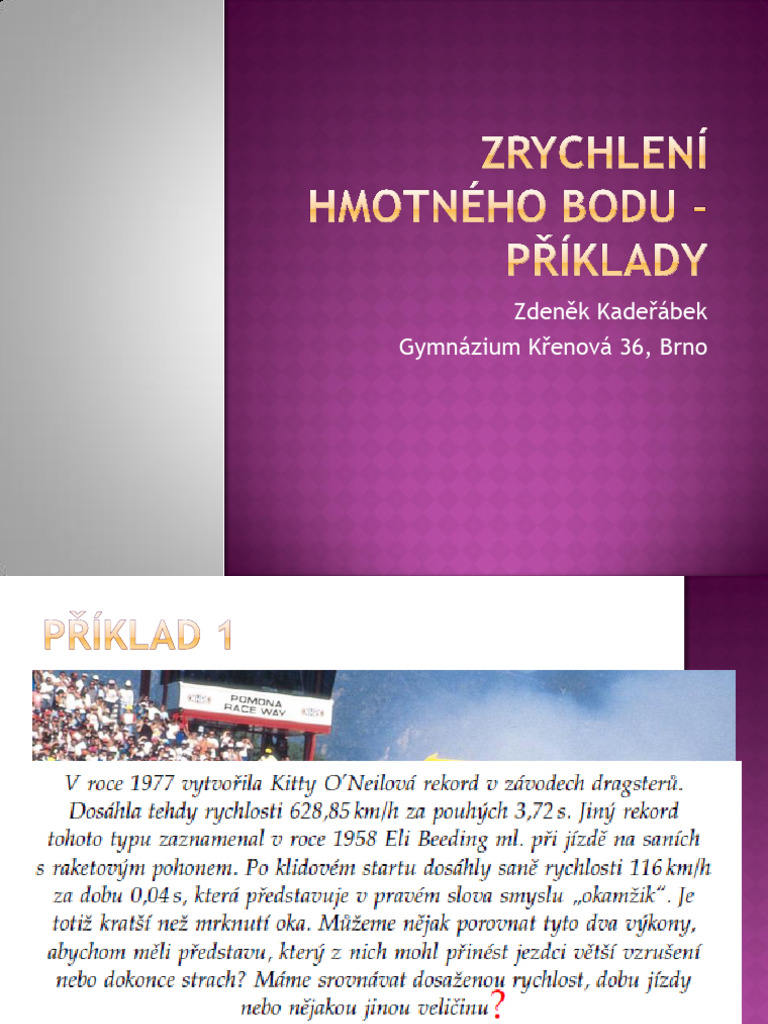 ZRYCHLENÍ HMOTNÉHO BODU – PŘÍKLADY

Zdeněk Kadeřábek

Gymnázium Křenová 36, Brno

PŘÍKLAD 1

POMONA RACE WAY

V roce 1977 vytvořila Kitty O'Neilová rekord v závodech dragsterů. Dosáhla tehdy rychlosti 628,85 km/h za pouhých 3,72 s. Jiný rekord tohoto typu zaznamenal v roce 1958 Eli Beeding ml. při jízdě na saních s raketovým pohonem. Po klidovém startu dosáhly saně rychlosti 116 km/h za dobu 0,04 s, která představuje v pravém slova smyslu „okamžik". Je totiž kratší než mrknutí oka. Můžeme nějak porovnat tyto dva výkony, abychom měli představu, který z nich mohl přinést jezdci větší vzrušení nebo dokonce strach? Máme srovnávat dosaženou rychlost, dobu jízdy nebo nějakou jinou veličinu?